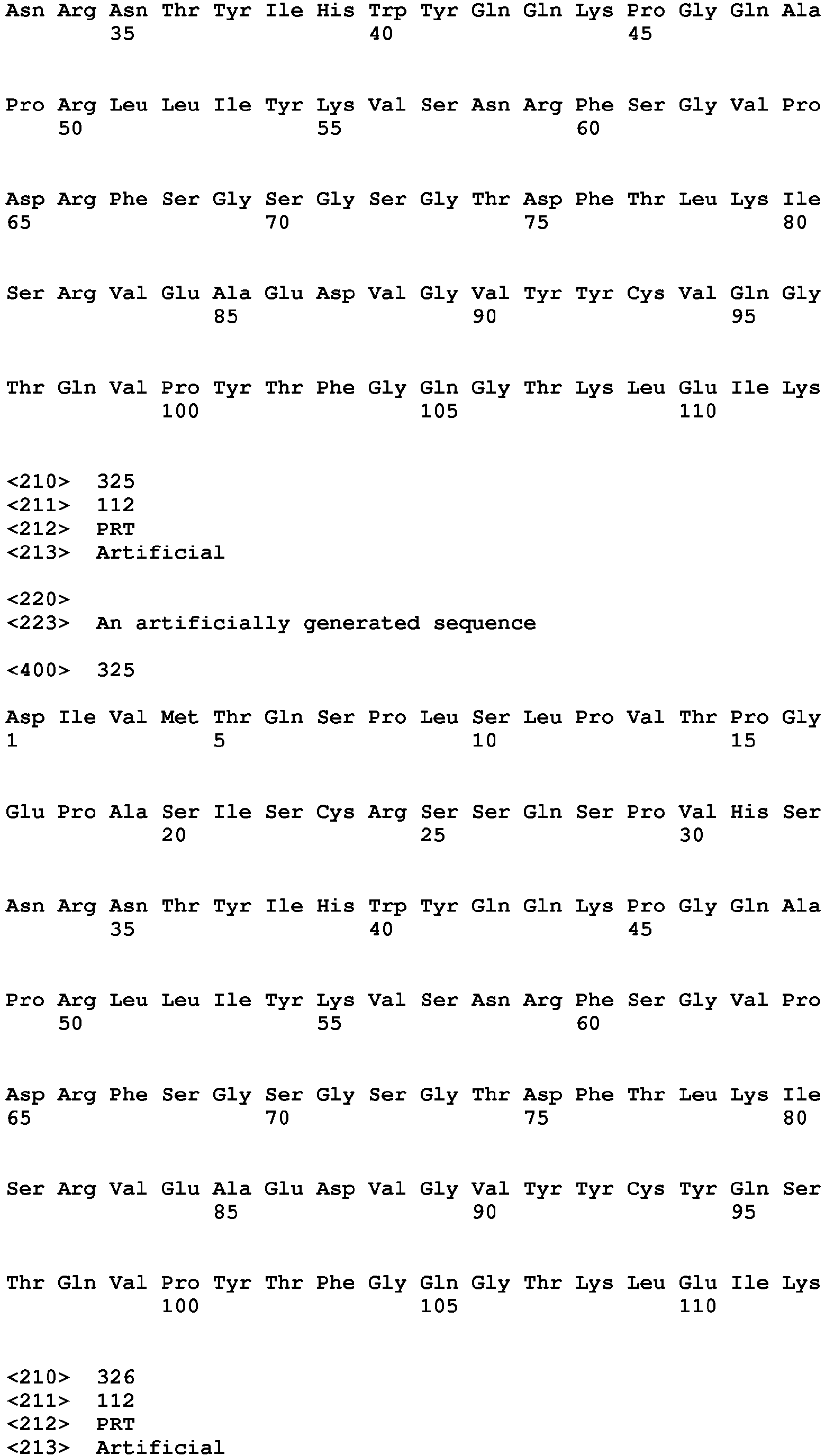 Asn Arg Asn Thr Tyr Ile His Trp Tyr Gln Gln Lys Pro Gly Gln Ala
35 40 45

Pro Arg Leu Leu Ile Tyr Lys Val Ser Asn Arg Phe Ser Gly Val Pro
50 55 60

Asp Arg Phe Ser Gly Ser Gly Ser Gly Thr Asp Phe Thr Leu Lys Ile
65 70 75 80

Ser Arg Val Glu Ala Glu Asp Val Gly Val Tyr Tyr Cys Val Gln Gly
85 90 95

Thr Gln Val Pro Tyr Thr Phe Gly Gln Gly Thr Lys Leu Glu Ile Lys
100 105 110

<210> 325
<211> 112
<212> PRT
<213> Artificial

<220>
<223> An artificially generated sequence

<400> 325

Asp Ile Val Met Thr Gln Ser Pro Leu Ser Leu Pro Val Thr Pro Gly
1 5 10 15

Glu Pro Ala Ser Ile Ser Cys Arg Ser Ser Gln Ser Pro Val His Ser
20 25 30

Asn Arg Asn Thr Tyr Ile His Trp Tyr Gln Gln Lys Pro Gly Gln Ala
35 40 45

Pro Arg Leu Leu Ile Tyr Lys Val Ser Asn Arg Phe Ser Gly Val Pro
50 55 60

Asp Arg Phe Ser Gly Ser Gly Ser Gly Thr Asp Phe Thr Leu Lys Ile
65 70 75 80

Ser Arg Val Glu Ala Glu Asp Val Gly Val Tyr Tyr Cys Tyr Gln Ser
85 90 95

Thr Gln Val Pro Tyr Thr Phe Gly Gln Gly Thr Lys Leu Glu Ile Lys
100 105 110

<210> 326
<211> 112
<212> PRT
<213> Artificial